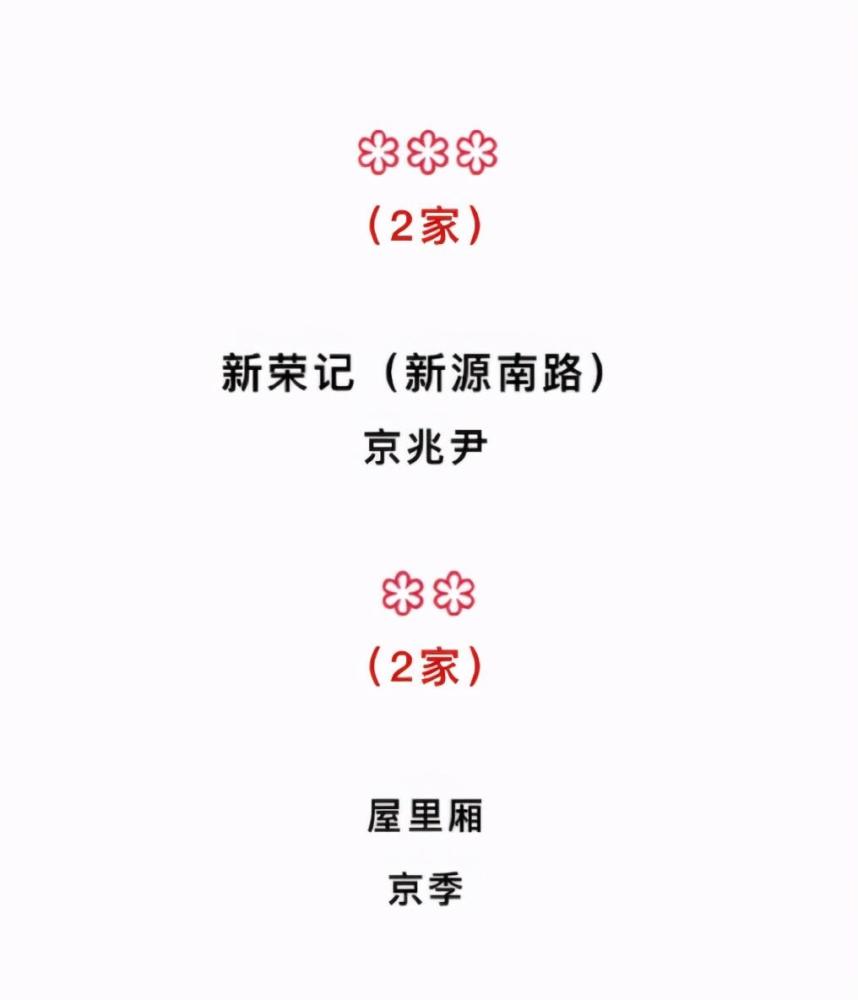 （2家）

新荣记（新源南路）
京兆尹

（2家）

屋里厢
京季